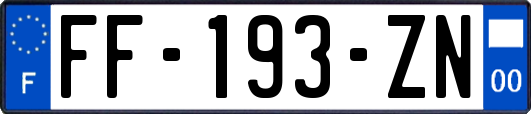 F

FF-193-ZN

00